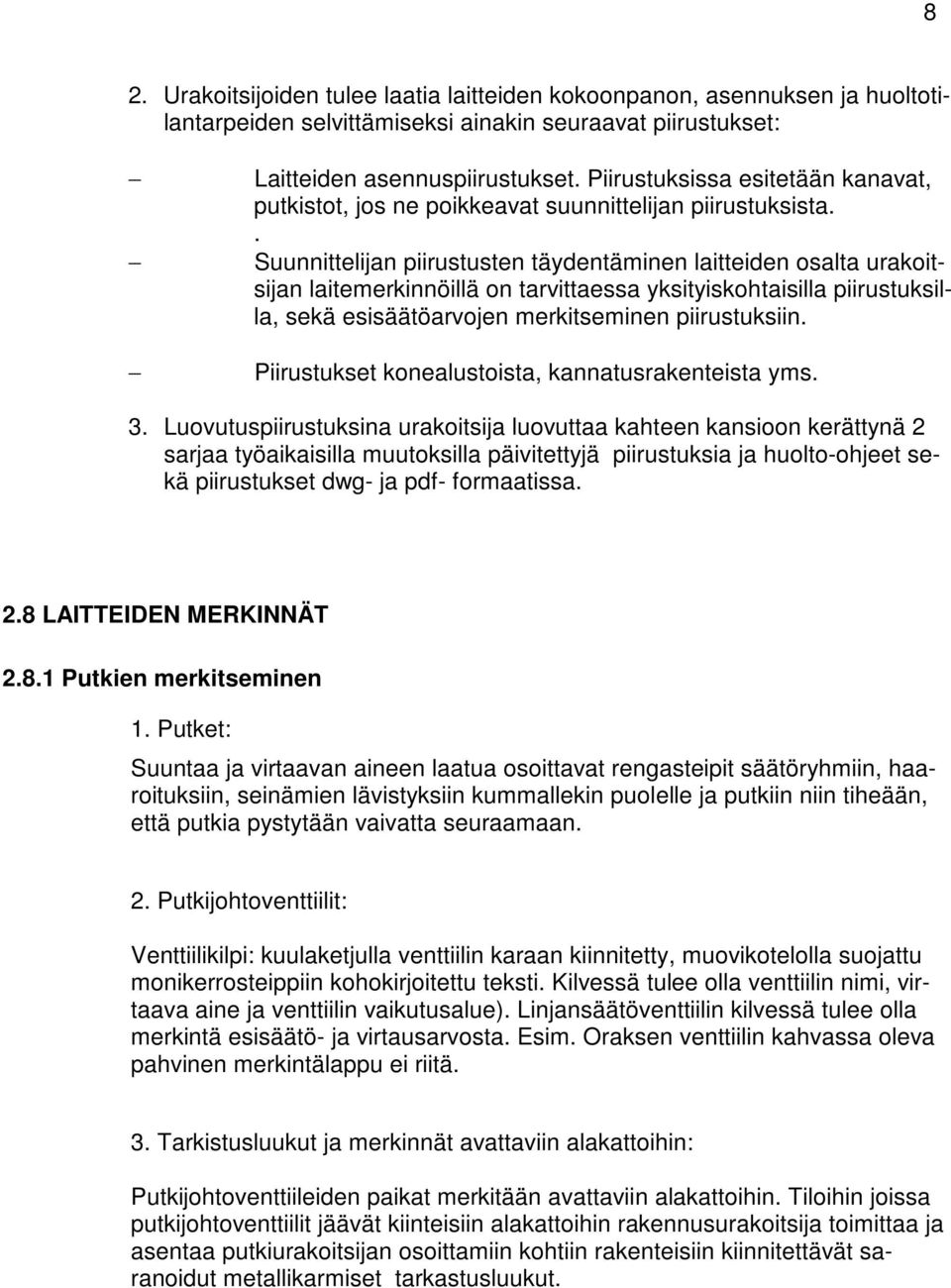 8

2. Urakoitsijoiden tulee laatia laitteiden kokoonpanon, asennuksen ja huoltotilantarpeiden selvittämiseksi ainakin seuraavat piirustukset:

– Laitteiden asennuspiirustukset. Piirustuksissa esitetään kanavat, putkistot, jos ne poikkeavat suunnittelijan piirustuksista.
.
– Suunnittelijan piirustusten täydentäminen laitteiden osalta urakoitsijan laitemerkinnöillä on tarvittaessa yksityiskohtaisilla piirustuksilla, sekä esisäätöarvojen merkitseminen piirustuksiin.

– Piirustukset konealustoista, kannatusrakenteista yms.

3. Luovutuspiirustuksina urakoitsija luovuttaa kahteen kansioon kerättynä 2 sarjaa työaikaisilla muutoksilla päivitettyjä piirustuksia ja huolto-ohjeet sekä piirustukset dwg- ja pdf- formaatissa.

2.8 LAITTEIDEN MERKINNÄT

2.8.1 Putkien merkitseminen

1. Putket:

Suuntaa ja virtaavan aineen laatua osoittavat rengasteipit säätöryhmiin, haaroituksiin, seinämien lävistyksiin kummallekin puolelle ja putkiin niin tiheään, että putkia pystytään vaivatta seuraamaan.

2. Putkijohtoventtiilit:

Venttiilikilpi: kuulaketjulla venttiilin karaan kiinnitetty, muovikotelolla suojattu monikerrosteippiin kohokirjoitettu teksti. Kilvessä tulee olla venttiilin nimi, virtaava aine ja venttiilin vaikutusalue). Linjansäätöventtiilin kilvessä tulee olla merkintä esisäätö- ja virtausarvosta. Esim. Oraksen venttiilin kahvassa oleva pahvinen merkintälappu ei riitä.

3. Tarkistusluukut ja merkinnät avattaviin alakattoihin:

Putkijohtoventtiileiden paikat merkitään avattaviin alakattoihin. Tiloihin joissa putkijohtoventtiilit jäävät kiinteisiin alakattoihin rakennusurakoitsija toimittaa ja asentaa putkiurakoitsijan osoittamiin kohtiin rakenteisiin kiinnitettävät saranoidut metallikarmiset tarkastusluukut.